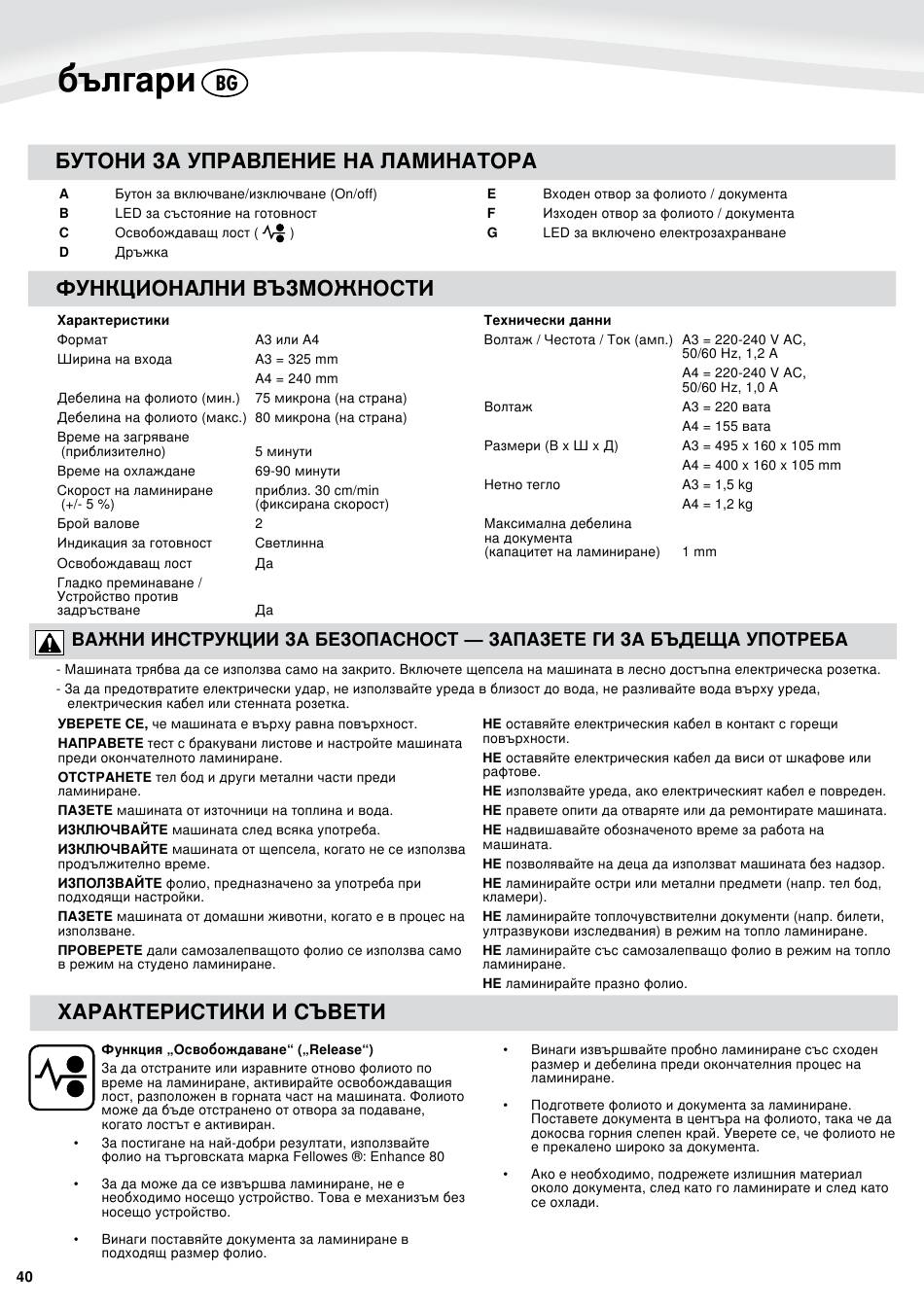 български BG

БУТОНИ ЗА УПРАВЛЕНИЕ НА ЛАМИНАТОРА

A Бутон за включване/изключване (On/off)
B LED за състояние на готовност
C Освобождаващ лост ( )
D Дръжка
E Входен отвор за фолиото / документа
F Изходен отвор за фолиото / документа
G LED за включено електрозахранване

ФУНКЦИОНАЛНИ ВЪЗМОЖНОСТИ

Характеристики

| | |
|---|---|
| Формат | A3 или A4 |
| Ширина на входа | A3 = 325 mm |
| | A4 = 240 mm |
| Дебелина на фолиото (мин.) | 75 микрона (на страна) |
| Дебелина на фолиото (макс.) | 80 микрона (на страна) |
| Време на загряване (приблизително) | 5 минути |
| Време на охлаждане | 69-90 минути |
| Скорост на ламиниране (+/- 5 %) | приблиз. 30 cm/min (фиксирана скорост) |
| Брой валове | 2 |
| Индикация за готовност | Светлинна |
| Освобождаващ лост | Да |
| Гладко преминаване / Устройство против задръстване | Да |

Технически данни

| | |
|---|---|
| Волтаж / Честота / Ток (амп.) | A3 = 220-240 V AC, 50/60 Hz, 1,2 A |
| | A4 = 220-240 V AC, 50/60 Hz, 1,0 A |
| Волтаж | A3 = 220 вата |
| | A4 = 155 вата |
| Размери (В x Ш x Д) | A3 = 495 x 160 x 105 mm |
| | A4 = 400 x 160 x 105 mm |
| Нетно тегло | A3 = 1,5 kg |
| | A4 = 1,2 kg |
| Максимална дебелина на документа (капацитет на ламиниране) | 1 mm |

ВАЖНИ ИНСТРУКЦИИ ЗА БЕЗОПАСНОСТ — ЗАПАЗЕТЕ ГИ ЗА БЪДЕЩА УПОТРЕБА

- Машината трябва да се използва само на закрито. Включете щепсела на машината в лесно достъпна електрическа розетка.
- За да предотвратите електрически удар, не използвайте уреда в близост до вода, не разливайте вода върху уреда, електрическия кабел или стенната розетка.

УВЕРЕТЕ СЕ, че машината е върху равна повърхност.
НАПРАВЕТЕ тест с бракувани листове и настройте машината преди окончателното ламиниране.
ОТСТРАНЕТЕ тел бод и други метални части преди ламиниране.
ПАЗЕТЕ машината от източници на топлина и вода.
ИЗКЛЮЧВАЙТЕ машината след всяка употреба.
ИЗКЛЮЧВАЙТЕ машината от щепсела, когато не се използва продължително време.
ИЗПОЛЗВАЙТЕ фолио, предназначено за употреба при подходящи настройки.
ПАЗЕТЕ машината от домашни животни, когато е в процес на използване.
ПРОВЕРЕТЕ дали самозалепващото фолио се използва само в режим на студено ламиниране.

НЕ оставяйте електрическия кабел в контакт с горещи повърхности.
НЕ оставяйте електрическия кабел да виси от шкафове или рафтове.
НЕ използвайте уреда, ако електрическият кабел е повреден.
НЕ правете опити да отваряте или да ремонтирате машината.
НЕ надвишавайте обозначеното време за работа на машината.
НЕ позволявайте на деца да използват машината без надзор.
НЕ ламинирайте остри или метални предмети (напр. тел бод, кламери).
НЕ ламинирайте топлочувствителни документи (напр. билети, ултразвукови изследвания) в режим на топло ламиниране.
НЕ ламинирайте със самозалепващо фолио в режим на топло ламиниране.
НЕ ламинирайте празно фолио.

ХАРАКТЕРИСТИКИ И СЪВЕТИ

Функция „Освобождаване“ („Release“)
За да отстраните или изравните отново фолиото по време на ламиниране, активирайте освобождаващия лост, разположен в горната част на машината. Фолиото може да бъде отстранено от отвора за подаване, когато лостът е активиран.

• За постигане на най-добри резултати, използвайте фолио на търговската марка Fellowes ®: Enhance 80

• За да може да се извършва ламиниране, не е необходимо носещо устройство. Това е механизъм без носещо устройство.

• Винаги поставяйте документа за ламиниране в подходящ размер фолио.

• Винаги извършвайте пробно ламиниране със сходен размер и дебелина преди окончателния процес на ламиниране.

• Подгответе фолиото и документа за ламиниране. Поставете документа в центъра на фолиото, така че да докосва горния слепен край. Уверете се, че фолиото не е прекалено широко за документа.

• Ако е необходимо, подрежете излишния материал около документа, след като го ламинирате и след като се охлади.

40